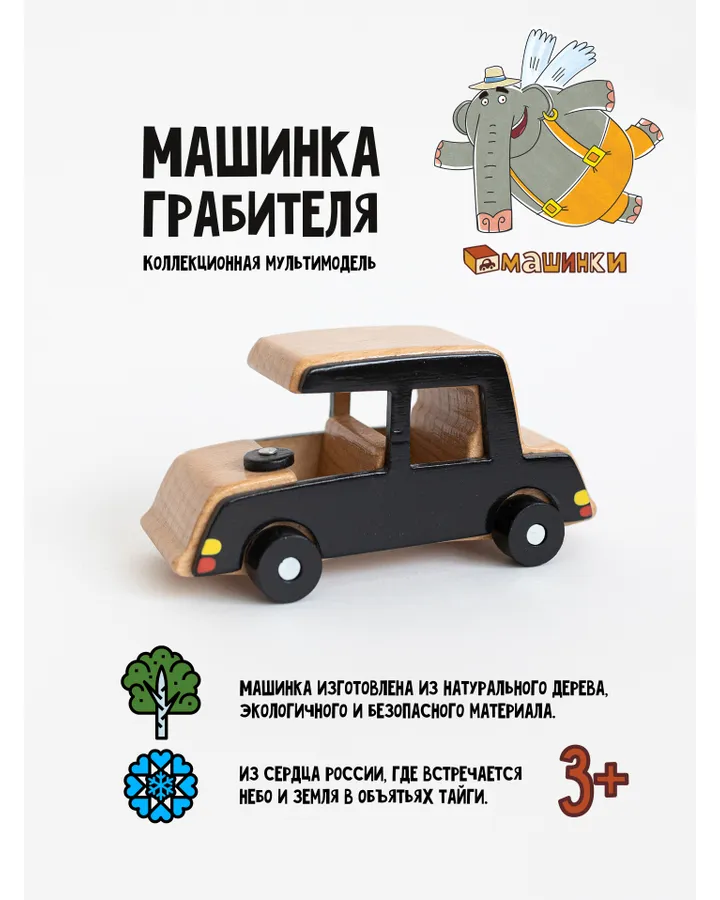 МАШИНКА ГРАБИТЕЛЯ

КОЛЛЕКЦИОННАЯ МУЛЬТИМОДЕЛЬ

МАШИНКИ

МАШИНКА ИЗГОТОВЛЕНА ИЗ НАТУРАЛЬНОГО ДЕРЕВА, ЭКОЛОГИЧНОГО И БЕЗОПАСНОГО МАТЕРИАЛА.

ИЗ СЕРДЦА РОССИИ, ГДЕ ВСТРЕЧАЕТСЯ НЕБО И ЗЕМЛЯ В ОБЪЯТЬЯХ ТАЙГИ.

3+